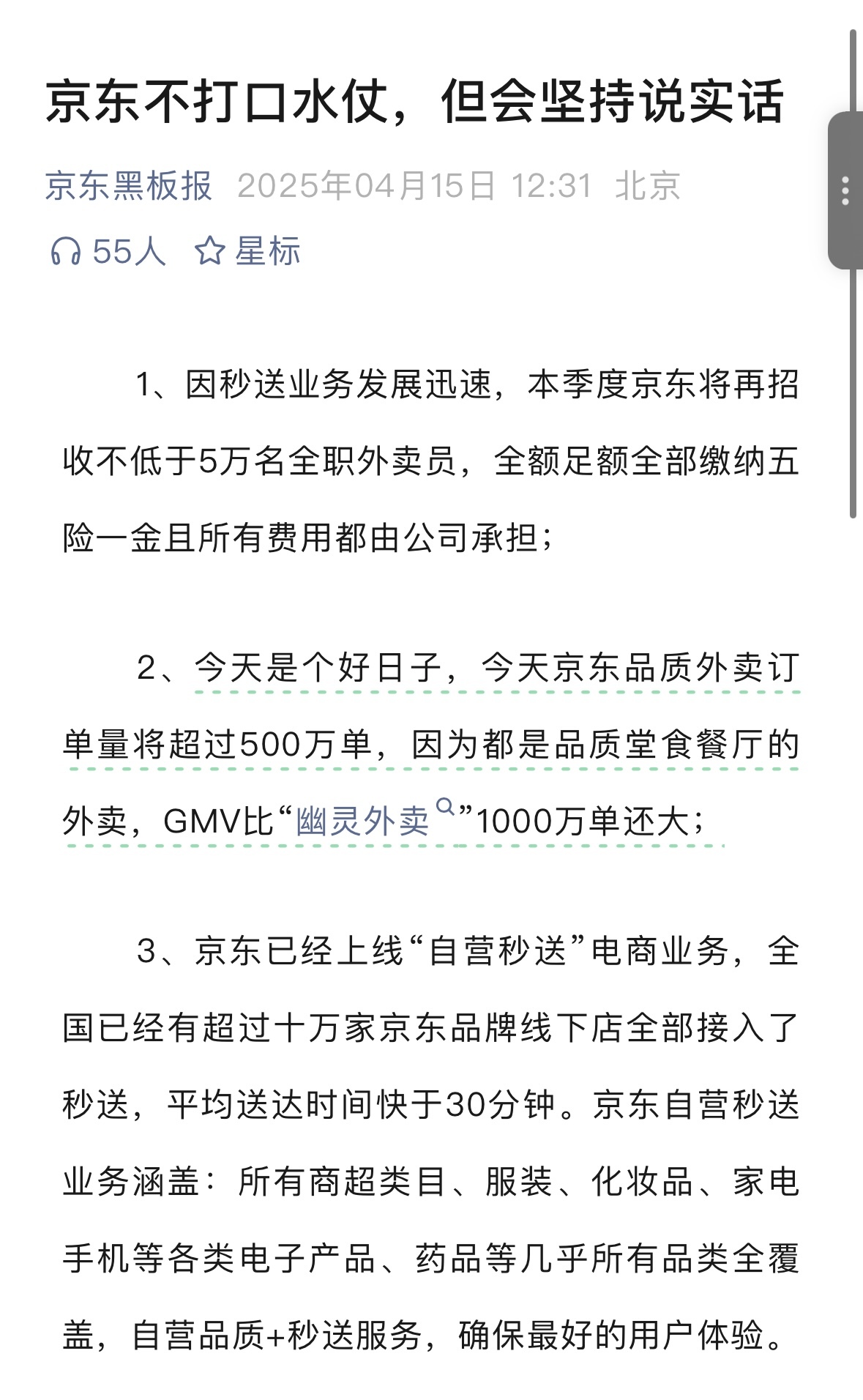 京东不打口水仗，但会坚持说实话

京东黑板报 2025年04月15日 12:31 北京

55人 星标

1、因秒送业务发展迅速，本季度京东将再招收不低于5万名全职外卖员，全额足额全部缴纳五险一金且所有费用都由公司承担；

2、今天是个好日子，今天京东品质外卖订单量将超过500万单，因为都是品质堂食餐厅的外卖，GMV比“幽灵外卖”1000万单还大；

3、京东已经上线“自营秒送”电商业务，全国已经有超过十万家京东品牌线下店全部接入了秒送，平均送达时间快于30分钟。京东自营秒送业务涵盖：所有商超类目、服装、化妆品、家电手机等各类电子产品、药品等几乎所有品类全覆盖，自营品质+秒送服务，确保最好的用户体验。